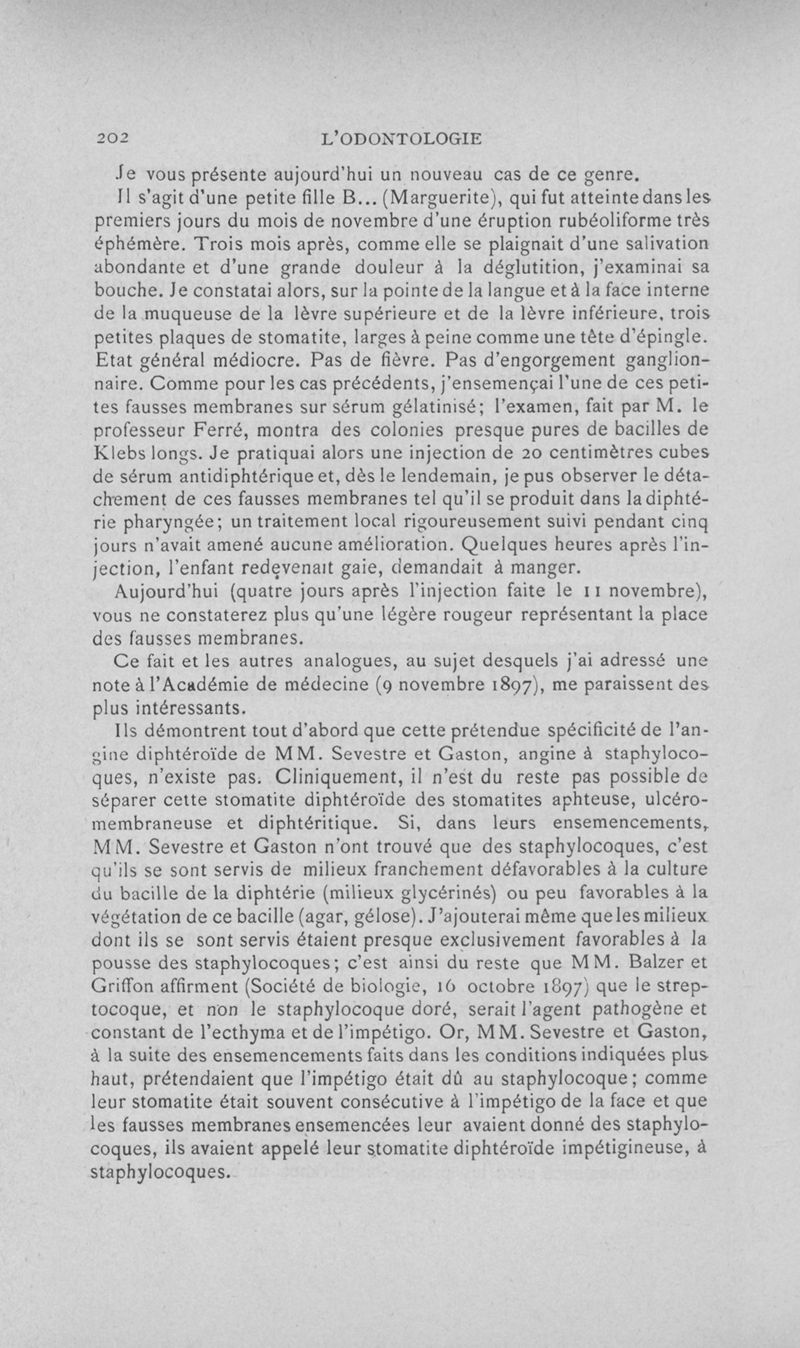 202 L'ODONTOLOGIE

Je vous présente aujourd'hui un nouveau cas de ce genre.

Il s'agit d'une petite fille B... (Marguerite), qui fut atteinte dans les premiers jours du mois de novembre d'une éruption rubéoliforme très éphémère. Trois mois après, comme elle se plaignait d'une salivation abondante et d'une grande douleur à la déglutition, j'examinai sa bouche. Je constatai alors, sur la pointe de la langue et à la face interne de la muqueuse de la lèvre supérieure et de la lèvre inférieure, trois petites plaques de stomatite, larges à peine comme une tête d'épingle. Etat général médiocre. Pas de fièvre. Pas d'engorgement ganglionnaire. Comme pour les cas précédents, j'ensemençai l'une de ces petites fausses membranes sur sérum gélatinisé; l'examen, fait par M. le professeur Ferré, montra des colonies presque pures de bacilles de Klebs longs. Je pratiquai alors une injection de 20 centimètres cubes de sérum antidiphtérique et, dès le lendemain, je pus observer le détachement de ces fausses membranes tel qu'il se produit dans la diphtérie pharyngée; un traitement local rigoureusement suivi pendant cinq jours n'avait amené aucune amélioration. Quelques heures après l'injection, l'enfant redevenait gaie, demandait à manger.

Aujourd'hui (quatre jours après l'injection faite le 11 novembre), vous ne constaterez plus qu'une légère rougeur représentant la place des fausses membranes.

Ce fait et les autres analogues, au sujet desquels j'ai adressé une note à l'Académie de médecine (9 novembre 1897), me paraissent des plus intéressants.

Ils démontrent tout d'abord que cette prétendue spécificité de l'angine diphtéroïde de MM. Sevestre et Gaston, angine à staphylocoques, n'existe pas. Cliniquement, il n'est du reste pas possible de séparer cette stomatite diphtéroïde des stomatites aphteuse, ulcéro-membraneuse et diphtéritique. Si, dans leurs ensemencements, MM. Sevestre et Gaston n'ont trouvé que des staphylocoques, c'est qu'ils se sont servis de milieux franchement défavorables à la culture du bacille de la diphtérie (milieux glycérinés) ou peu favorables à la végétation de ce bacille (agar, gélose). J'ajouterai même que les milieux dont ils se sont servis étaient presque exclusivement favorables à la pousse des staphylocoques; c'est ainsi du reste que MM. Balzer et Griffon affirment (Société de biologie, 16 octobre 1897) que le streptocoque, et non le staphylocoque doré, serait l'agent pathogène et constant de l'ecthyma et de l'impétigo. Or, MM. Sevestre et Gaston, à la suite des ensemencements faits dans les conditions indiquées plus haut, prétendaient que l'impétigo était dû au staphylocoque; comme leur stomatite était souvent consécutive à l'impétigo de la face et que les fausses membranes ensemencées leur avaient donné des staphylocoques, ils avaient appelé leur stomatite diphtéroïde impétigineuse, à staphylocoques.